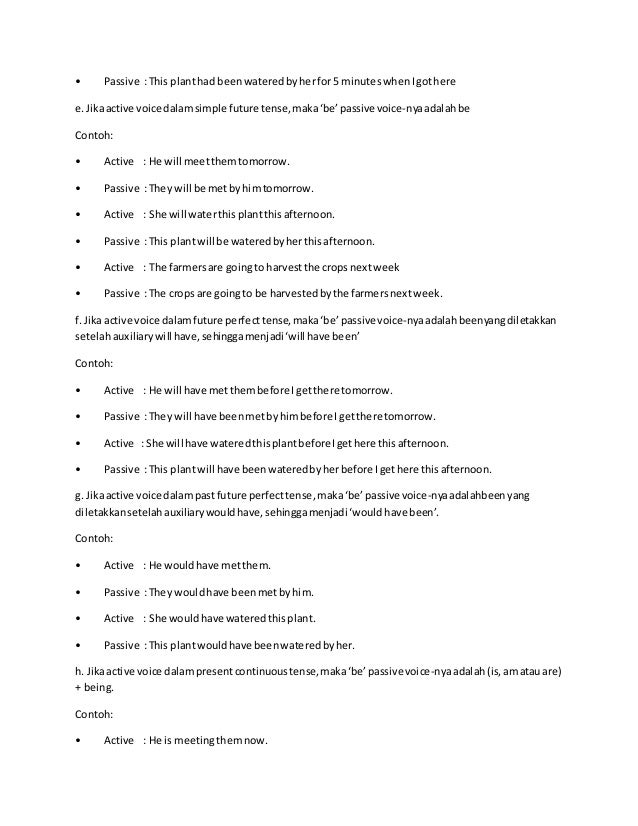 • Passive : This plant had been watered by her for 5 minutes when I got here

e. Jika active voice dalam simple future tense, maka 'be' passive voice-nya adalah be

Contoh:

• Active : He will meet them tomorrow.

• Passive : They will be met by him tomorrow.

• Active : She will water this plant this afternoon.

• Passive : This plant will be watered by her this afternoon.

• Active : The farmers are going to harvest the crops next week

• Passive : The crops are going to be harvested by the farmers next week.

f. Jika active voice dalam future perfect tense, maka 'be' passive voice-nya adalah been yang diletakkan setelah auxiliary will have, sehingga menjadi 'will have been'

Contoh:

• Active : He will have met them before I get there tomorrow.

• Passive : They will have been met by him before I get there tomorrow.

• Active : She will have watered this plant before I get here this afternoon.

• Passive : This plant will have been watered by her before I get here this afternoon.

g. Jika active voice dalam past future perfect tense, maka 'be' passive voice-nya adalah been yang diletakkan setelah auxiliary would have, sehingga menjadi 'would have been'.

Contoh:

• Active : He would have met them.

• Passive : They would have been met by him.

• Active : She would have watered this plant.

• Passive : This plant would have been watered by her.

h. Jika active voice dalam present continuous tense, maka 'be' passive voice-nya adalah (is, am atau are) + being.

Contoh:

• Active : He is meeting them now.